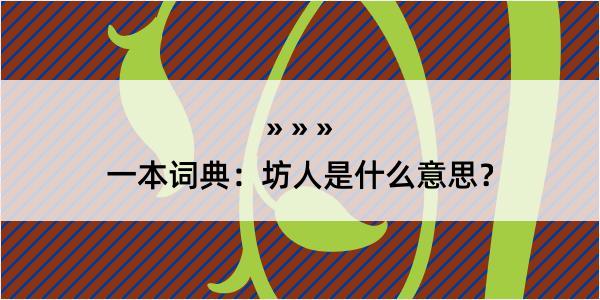 » » »

一本词典：坊人是什么意思？